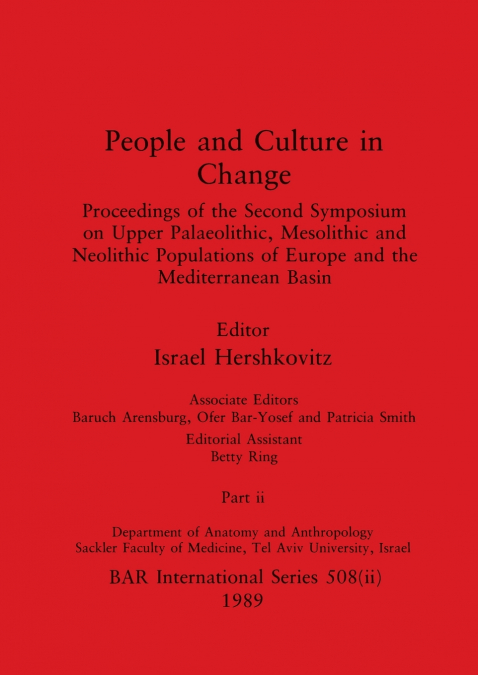 People and Culture in Change

Proceedings of the Second Symposium on Upper Palaeolithic, Mesolithic and Neolithic Populations of Europe and the Mediterranean Basin

Editor
Israel Hershkovitz

Associate Editors
Baruch Arensburg, Ofer Bar-Yosef and Patricia Smith
Editorial Assistant
Betty Ring

Part ii

Department of Anatomy and Anthropology
Sackler Faculty of Medicine, Tel Aviv University, Israel

BAR International Series 508(ii)
1989